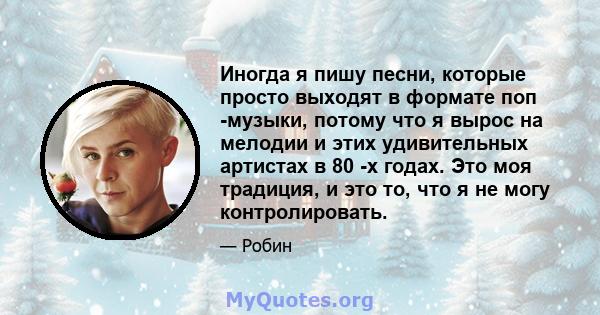 Иногда я пишу песни, которые просто выходят в формате поп -музыки, потому что я вырос на мелодии и этих удивительных артистах в 80 -х годах. Это моя традиция, и это то, что я не могу контролировать.

— Робин

MyQuotes.org